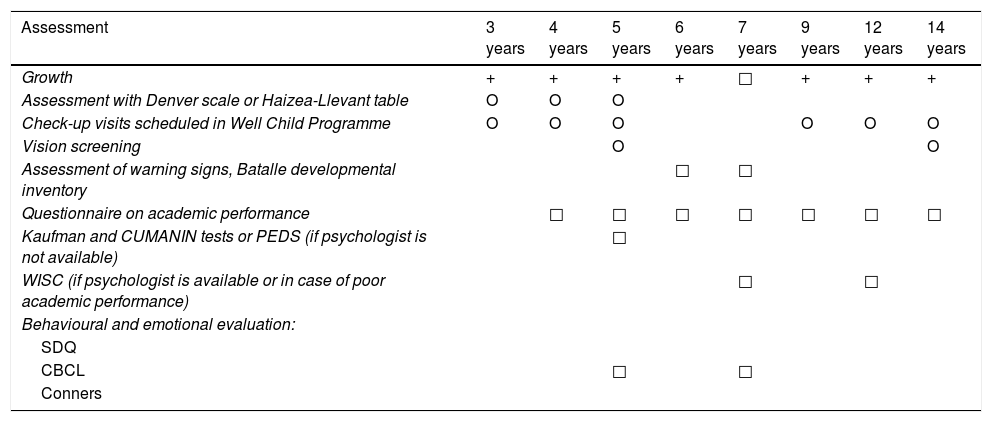 | Assessment | 3 years | 4 years | 5 years | 6 years | 7 years | 9 years | 12 years | 14 years |
|---|---|---|---|---|---|---|---|---|
| Growth | + | + | + | + | ☐ | + | + | + |
| Assessment with Denver scale or Haizea-Llevant table | O | O | O | | | | | |
| Check-up visits scheduled in Well Child Programme | O | O | O | | | O | O | O |
| Vision screening | | | O | | | | | O |
| Assessment of warning signs, Batalle developmental inventory | | | | ☐ | ☐ | | | |
| Questionnaire on academic performance | | ☐ | ☐ | ☐ | ☐ | ☐ | ☐ | ☐ |
| Kaufman and CUMANIN tests or PEDS (if psychologist is not available) | | | ☐ | | | | | |
| WISC (if psychologist is available or in case of poor academic performance) | | | | | ☐ | | ☐ | |
| Behavioural and emotional evaluation: | | | | | | | | |
| SDQ | | | | | | | | |
| CBCL | | | ☐ | | ☐ | | | |
| Conners | | | | | | | | |